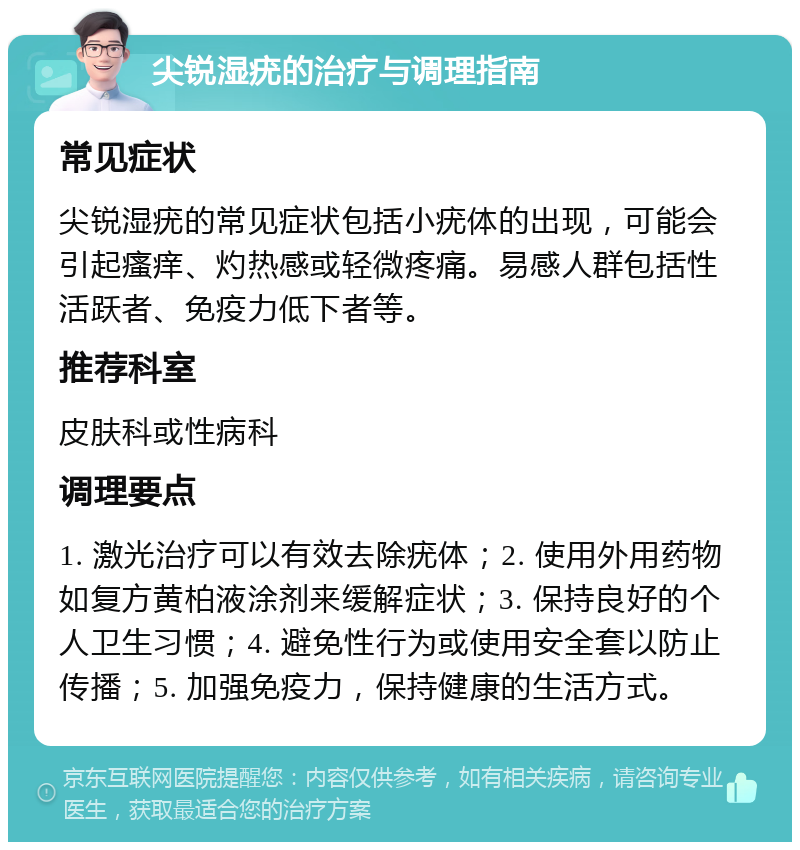 尖锐湿疣的治疗与调理指南

常见症状

尖锐湿疣的常见症状包括小疣体的出现，可能会引起瘙痒、灼热感或轻微疼痛。易感人群包括性活跃者、免疫力低下者等。

推荐科室

皮肤科或性病科

调理要点

1. 激光治疗可以有效去除疣体；2. 使用外用药物如复方黄柏液涂剂来缓解症状；3. 保持良好的个人卫生习惯；4. 避免性行为或使用安全套以防止传播；5. 加强免疫力，保持健康的生活方式。

京东互联网医院提醒您：内容仅供参考，如有相关疾病，请咨询专业医生，获取最适合您的治疗方案